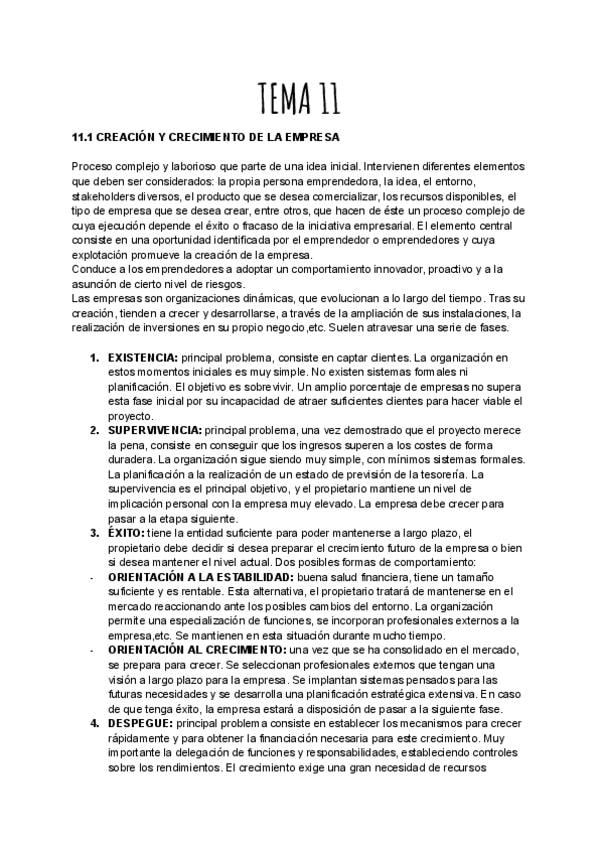 TEMA 11

11.1 CREACIÓN Y CRECIMIENTO DE LA EMPRESA

Proceso complejo y laborioso que parte de una idea inicial. Intervienen diferentes elementos que deben ser considerados: la propia persona emprendedora, la idea, el entorno, stakeholders diversos, el producto que se desea comercializar, los recursos disponibles, el tipo de empresa que se desea crear, entre otros, que hacen de éste un proceso complejo de cuya ejecución depende el éxito o fracaso de la iniciativa empresarial. El elemento central consiste en una oportunidad identificada por el emprendedor o emprendedores y cuya explotación promueve la creación de la empresa.
Conduce a los emprendedores a adoptar un comportamiento innovador, proactivo y a la asunción de cierto nivel de riesgos.
Las empresas son organizaciones dinámicas, que evolucionan a lo largo del tiempo. Tras su creación, tienden a crecer y desarrollarse, a través de la ampliación de sus instalaciones, la realización de inversiones en su propio negocio,etc. Suelen atravesar una serie de fases.

1. EXISTENCIA: principal problema, consiste en captar clientes. La organización en estos momentos iniciales es muy simple. No existen sistemas formales ni planificación. El objetivo es sobrevivir. Un amplio porcentaje de empresas no supera esta fase inicial por su incapacidad de atraer suficientes clientes para hacer viable el proyecto.
2. SUPERVIVENCIA: principal problema, una vez demostrado que el proyecto merece la pena, consiste en conseguir que los ingresos superen a los costes de forma duradera. La organización sigue siendo muy simple, con mínimos sistemas formales. La planificación a la realización de un estado de previsión de la tesorería. La supervivencia es el principal objetivo, y el propietario mantiene un nivel de implicación personal con la empresa muy elevado. La empresa debe crecer para pasar a la etapa siguiente.
3. ÉXITO: tiene la entidad suficiente para poder mantenerse a largo plazo, el propietario debe decidir si desea preparar el crecimiento futuro de la empresa o bien si desea mantener el nivel actual. Dos posibles formas de comportamiento:
- ORIENTACIÓN A LA ESTABILIDAD: buena salud financiera, tiene un tamaño suficiente y es rentable. Esta alternativa, el propietario tratará de mantenerse en el mercado reaccionando ante los posibles cambios del entorno. La organización permite una especialización de funciones, se incorporan profesionales externos a la empresa,etc. Se mantienen en esta situación durante mucho tiempo.
- ORIENTACIÓN AL CRECIMIENTO: una vez que se ha consolidado en el mercado, se prepara para crecer. Se seleccionan profesionales externos que tengan una visión a largo plazo para la empresa. Se implantan sistemas pensados para las futuras necesidades y se desarrolla una planificación estratégica extensiva. En caso de que tenga éxito, la empresa estará a disposición de pasar a la siguiente fase.
4. DESPEGUE: principal problema consiste en establecer los mecanismos para crecer rápidamente y para obtener la financiación necesaria para este crecimiento. Muy importante la delegación de funciones y responsabilidades, estableciendo controles sobre los rendimientos. El crecimiento exige una gran necesidad de recursos